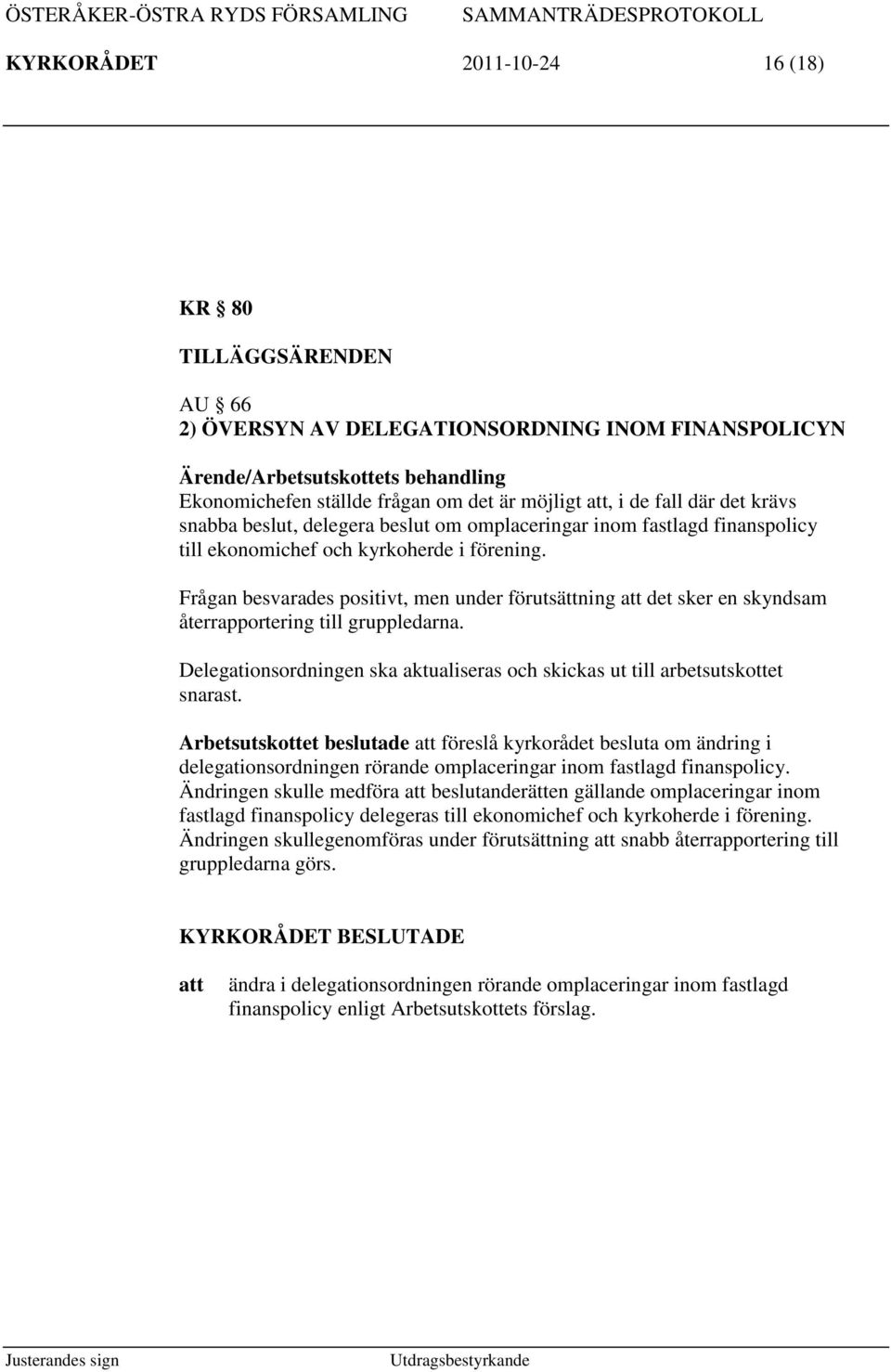 ÖSTERÅKER-ÖSTRA RYDS FÖRSAMLING SAMMANTRÄDESPROTOKOLL
KYRKORÅDET 2011-10-24 16 (18)

KR § 80
TILLÄGGSÄRENDEN

AU § 66
2) ÖVERSYN AV DELEGATIONSORDNING INOM FINANSPOLICYN

Ärende/Arbetsutskottets behandling
Ekonomichefen ställde frågan om det är möjligt att, i de fall där det krävs snabba beslut, delegera beslut om omplaceringar inom fastlagd finanspolicy till ekonomichef och kyrkoherde i förening.

Frågan besvarades positivt, men under förutsättning att det sker en skyndsam återrapportering till gruppledarna.

Delegationsordningen ska aktualiseras och skickas ut till arbetsutskottet snarast.

Arbetsutskottet beslutade att föreslå kyrkorådet besluta om ändring i delegationsordningen rörande omplaceringar inom fastlagd finanspolicy. Ändringen skulle medföra att beslutanderätten gällande omplaceringar inom fastlagd finanspolicy delegeras till ekonomichef och kyrkoherde i förening. Ändringen skullegenomföras under förutsättning att snabb återrapportering till gruppledarna görs.

KYRKORÅDET BESLUTADE

att ändra i delegationsordningen rörande omplaceringar inom fastlagd finanspolicy enligt Arbetsutskottets förslag.

Justerandes sign Utdragsbestyrkande